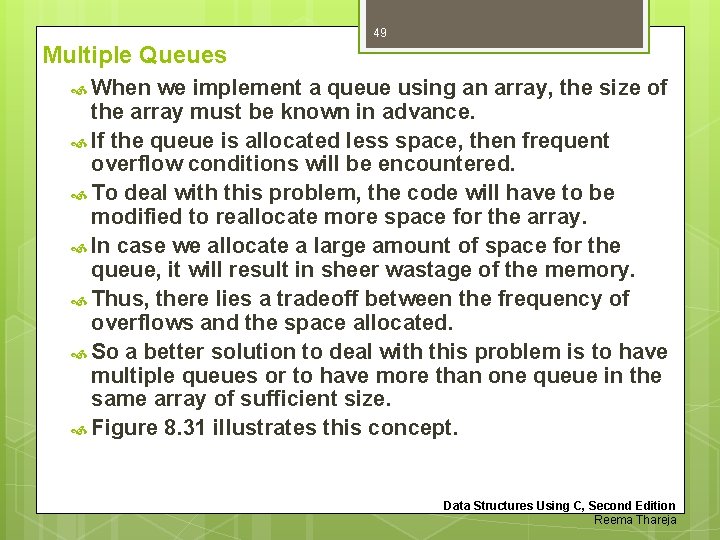 49

Multiple Queues

When we implement a queue using an array, the size of the array must be known in advance.

If the queue is allocated less space, then frequent overflow conditions will be encountered.

To deal with this problem, the code will have to be modified to reallocate more space for the array.

In case we allocate a large amount of space for the queue, it will result in sheer wastage of the memory.

Thus, there lies a tradeoff between the frequency of overflows and the space allocated.

So a better solution to deal with this problem is to have multiple queues or to have more than one queue in the same array of sufficient size.

Figure 8.31 illustrates this concept.

Data Structures Using C, Second Edition
Reema Thareja